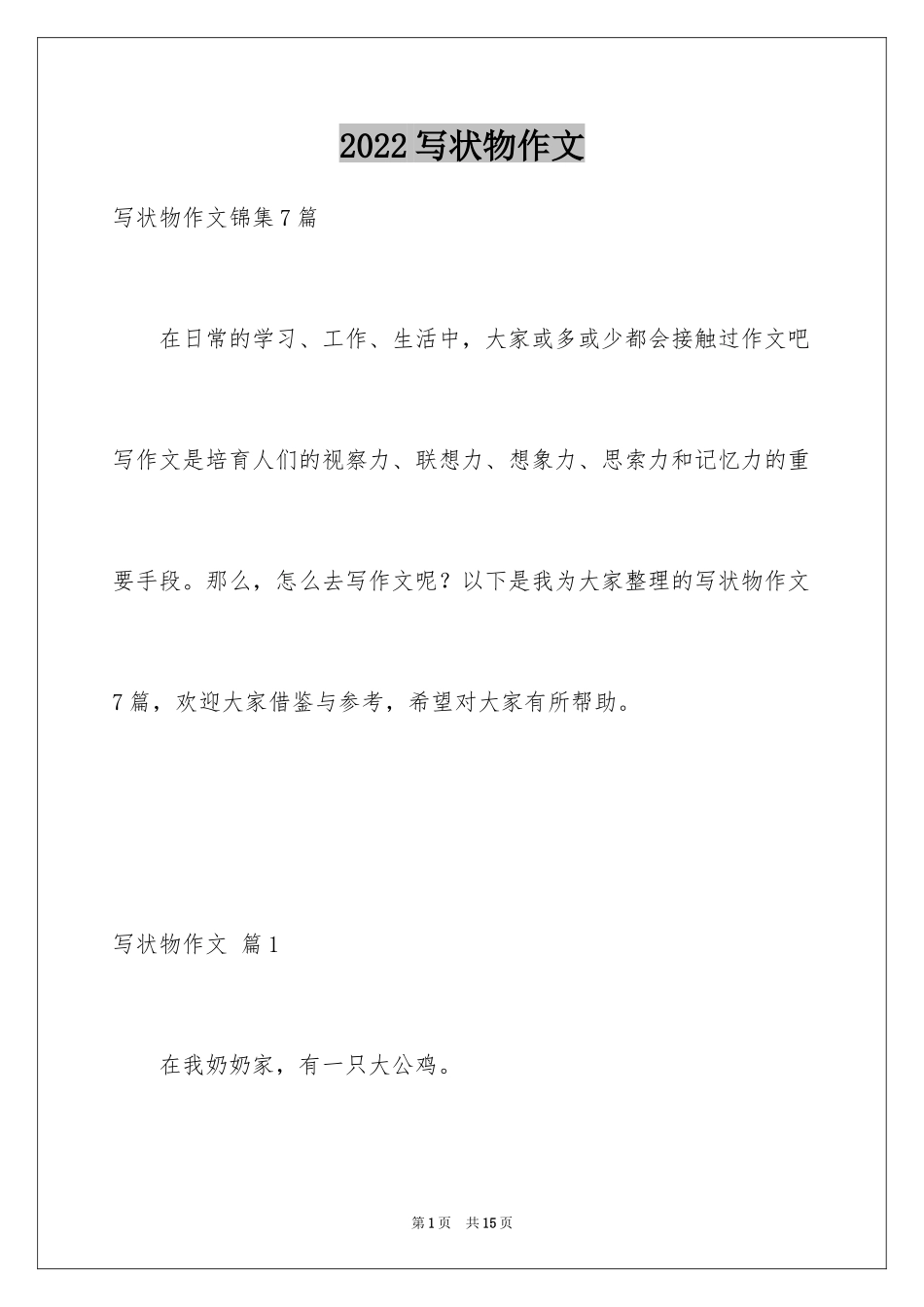 2022 写状物作文

写状物作文锦集 7 篇

在日常的学习、工作、生活中，大家或多或少都会接触过作文吧写作文是培育人们的视察力、联想力、想象力、思索力和记忆力的重要手段。那么，怎么去写作文呢？以下是我为大家整理的写状物作文 7 篇，欢迎大家借鉴与参考，希望对大家有所帮助。

写状物作文 篇 1

在我奶奶家，有一只大公鸡。

第 1 页 共 15 页